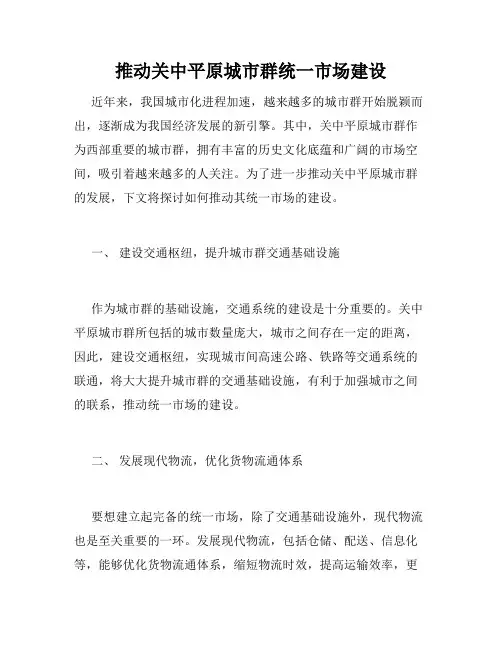 推动关中平原城市群统一市场建设

近年来，我国城市化进程加速，越来越多的城市群开始脱颖而出，逐渐成为我国经济发展的新引擎。其中，关中平原城市群作为西部重要的城市群，拥有丰富的历史文化底蕴和广阔的市场空间，吸引着越来越多的人关注。为了进一步推动关中平原城市群的发展，下文将探讨如何推动其统一市场的建设。

一、 建设交通枢纽，提升城市群交通基础设施

作为城市群的基础设施，交通系统的建设是十分重要的。关中平原城市群所包括的城市数量庞大，城市之间存在一定的距离，因此，建设交通枢纽，实现城市间高速公路、铁路等交通系统的联通，将大大提升城市群的交通基础设施，有利于加强城市之间的联系，推动统一市场的建设。

二、 发展现代物流，优化货物流通体系

要想建立起完备的统一市场，除了交通基础设施外，现代物流也是至关重要的一环。发展现代物流，包括仓储、配送、信息化等，能够优化货物流通体系，缩短物流时效，提高运输效率，更